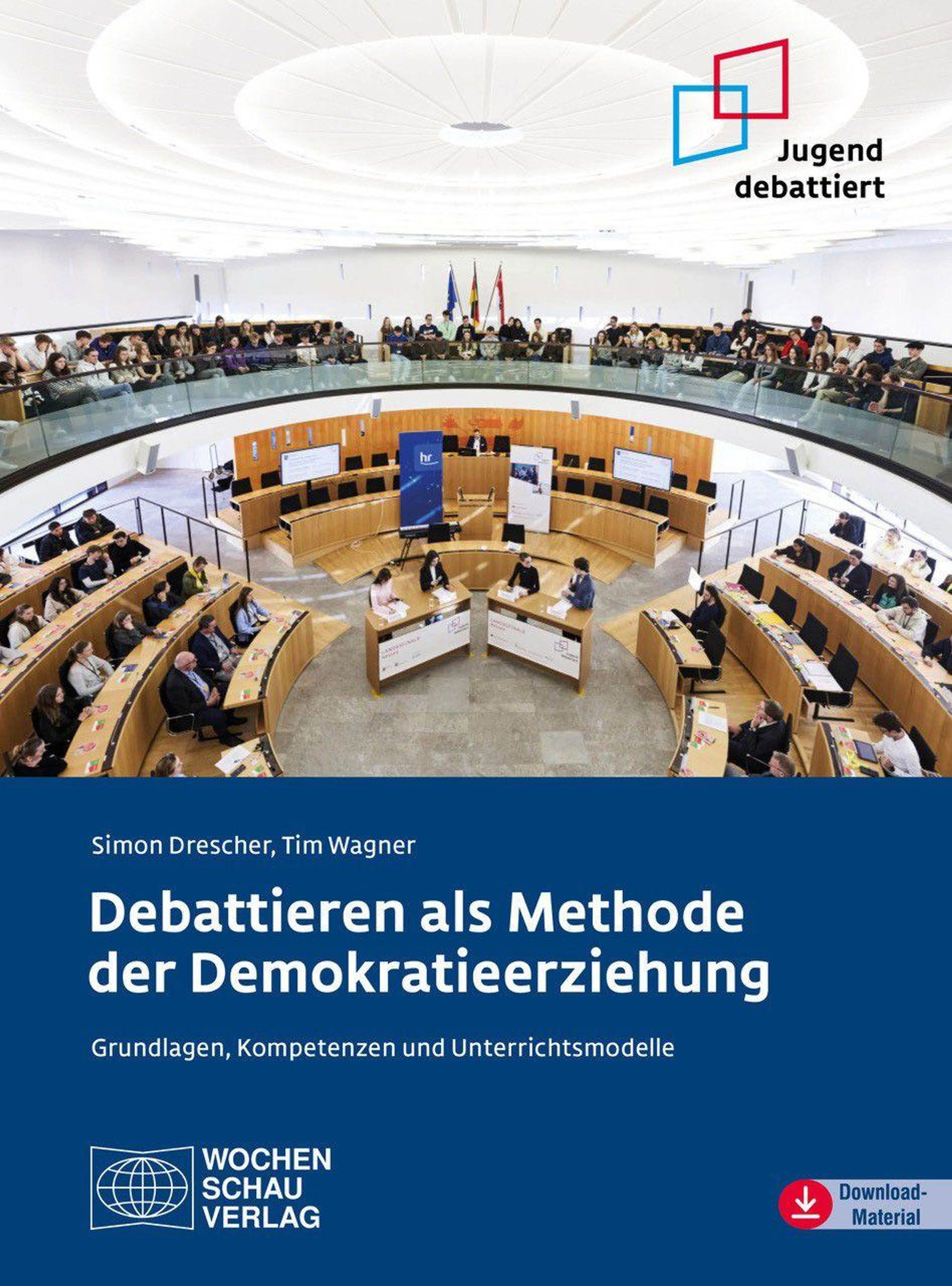 Jugend debattiert

hr

Simon Drescher, Tim Wagner

Debattieren als Methode der Demokratieerziehung

Grundlagen, Kompetenzen und Unterrichtsmodelle

WOCHEN SCHAU VERLAG

Download-Material